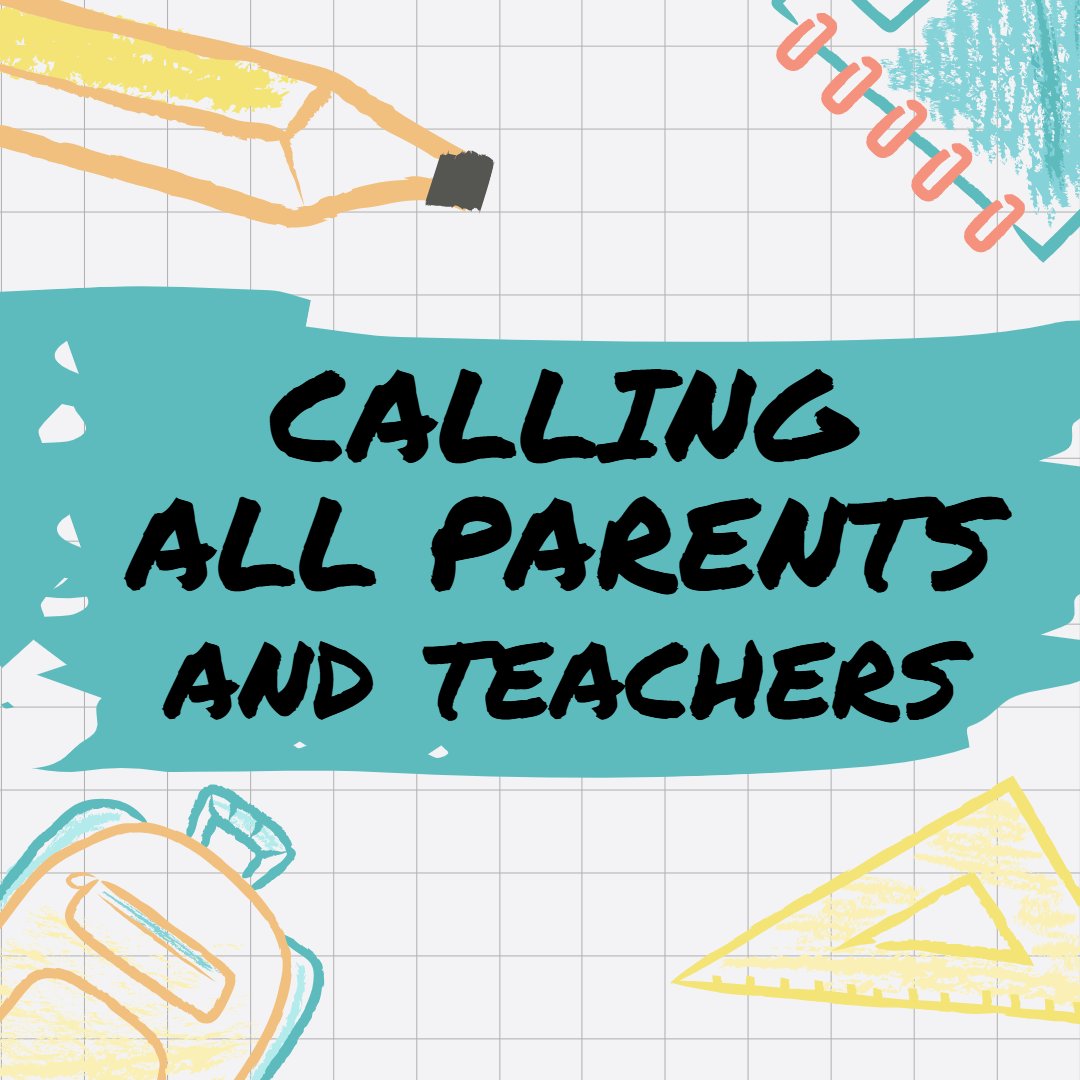 CALLING ALL PARENTS AND TEACHERS